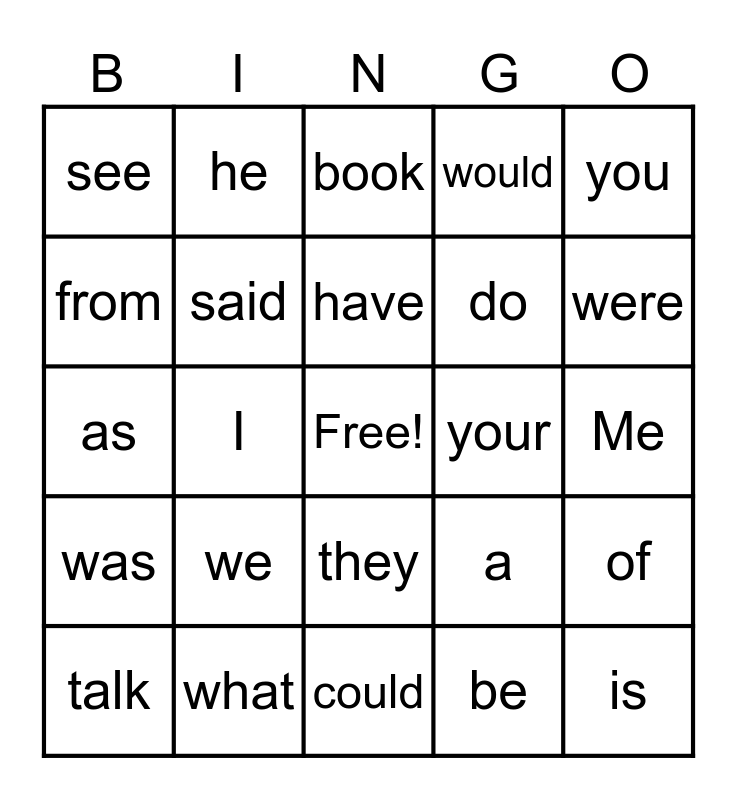 | B | I | N | G | O |
|---|---|---|---|---|
| see | he | book | would | you |
| from | said | have | do | were |
| as | I | Free! | your | Me |
| was | we | they | a | of |
| talk | what | could | be | is |